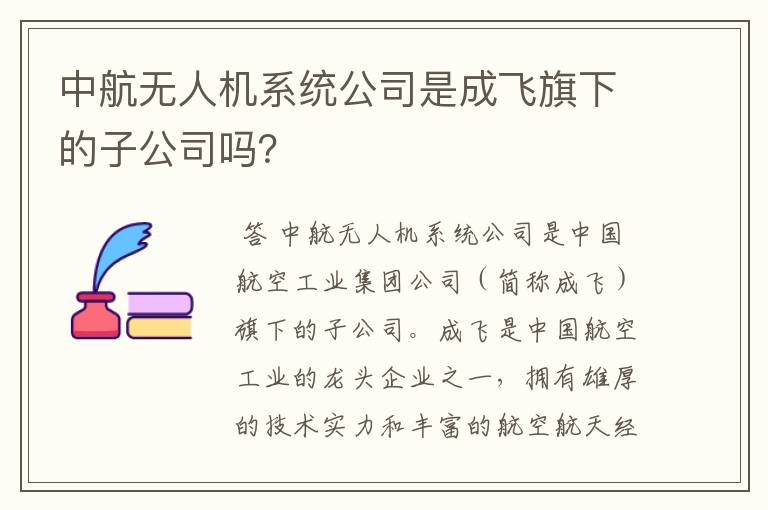 中航无人机系统公司是成飞旗下的子公司吗?

答 中航无人机系统公司是中国航空工业集团公司（简称成飞）旗下的子公司。成飞是中国航空工业的龙头企业之一，拥有雄厚的技术实力和丰富的航空航天经